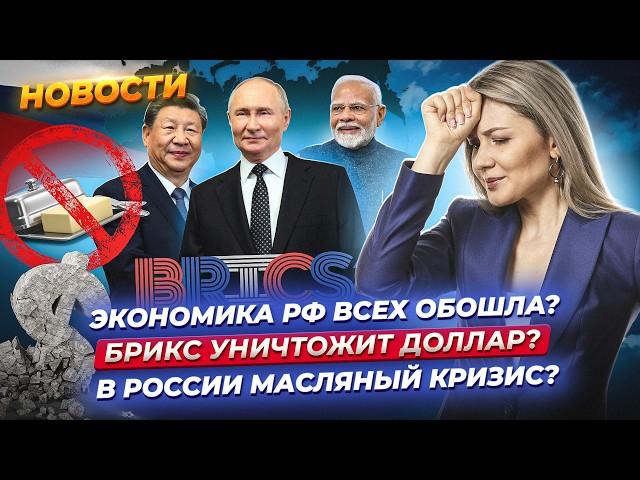 НОВОСТИ

BRICS

ЭКОНОМИКА РФ ВСЕХ ОБОШЛА?
БРИКС УНИЧТОЖИТ ДОЛЛАР?
В РОССИИ МАСЛЯНЫЙ КРИЗИС?